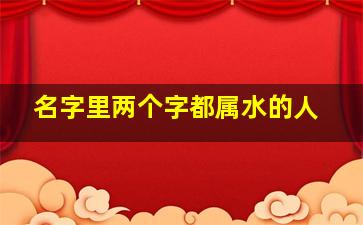 名字里两个字都属水的人